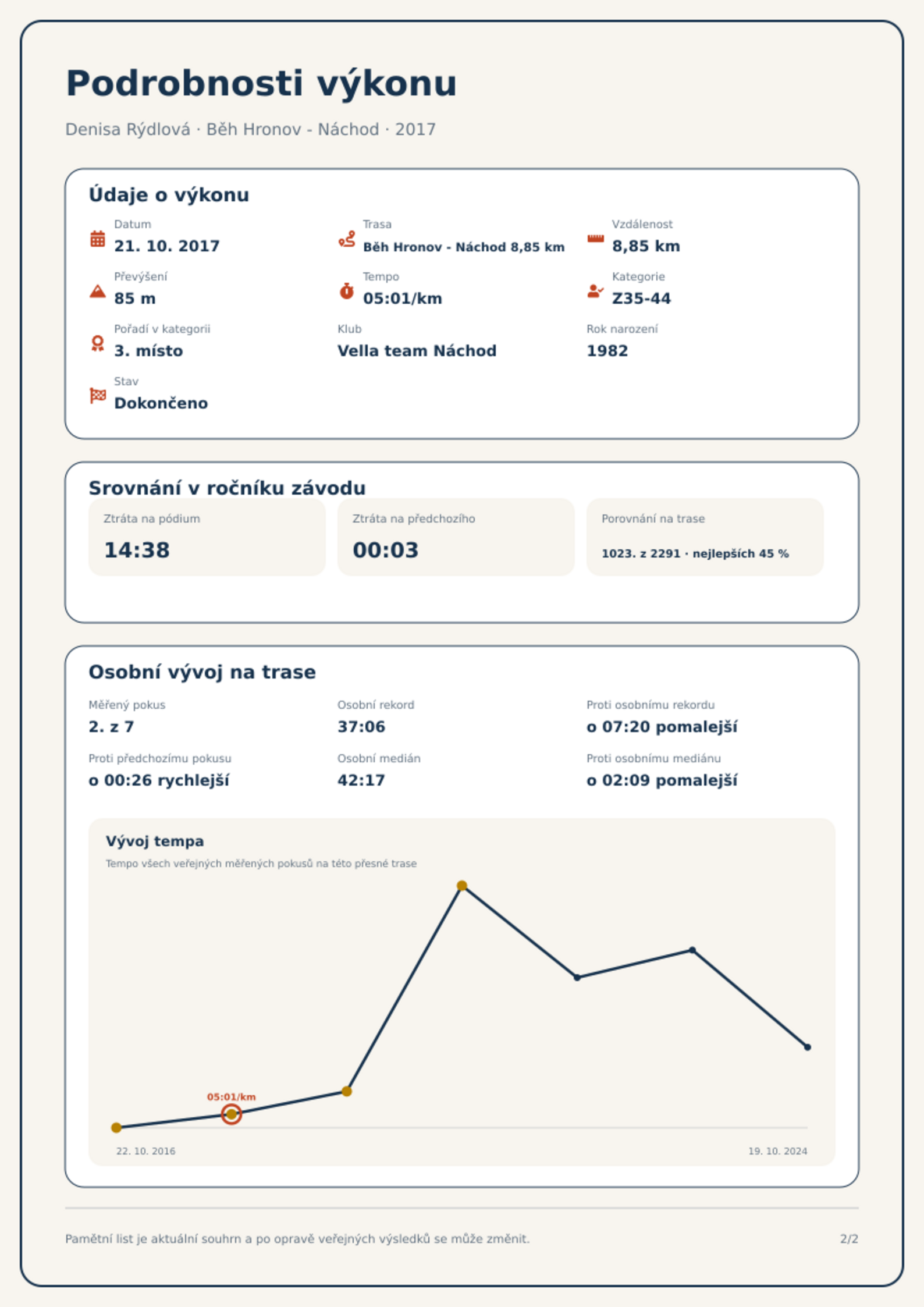 Podrobnosti výkonu

Denisa Rýdlová · Běh Hronov - Náchod · 2017

Údaje o výkonu

Datum
21. 10. 2017

Trasa
Běh Hronov - Náchod 8,85 km

Vzdálenost
8,85 km

Převýšení
85 m

Tempo
05:01/km

Kategorie
Z35-44

Pořadí v kategorii
3. místo

Klub
Vella team Náchod

Rok narození
1982

Stav
Dokončeno

Srovnání v ročníku závodu

Ztráta na pódium
14:38

Ztráta na předchozího
00:03

Porovnání na trase
1023. z 2291 · nejlepších 45 %

Osobní vývoj na trase

Měřený pokus
2. z 7

Osobní rekord
37:06

Proti osobnímu rekordu
o 07:20 pomalejší

Proti předchozímu pokusu
o 00:26 rychlejší

Osobní medián
42:17

Proti osobnímu mediánu
o 02:09 pomalejší

Vývoj tempa
Tempo všech veřejných měřených pokusů na této přesné trase

05:01/km

22. 10. 2016
19. 10. 2024

Pamětní list je aktuální souhrn a po opravě veřejných výsledků se může změnit.

2/2